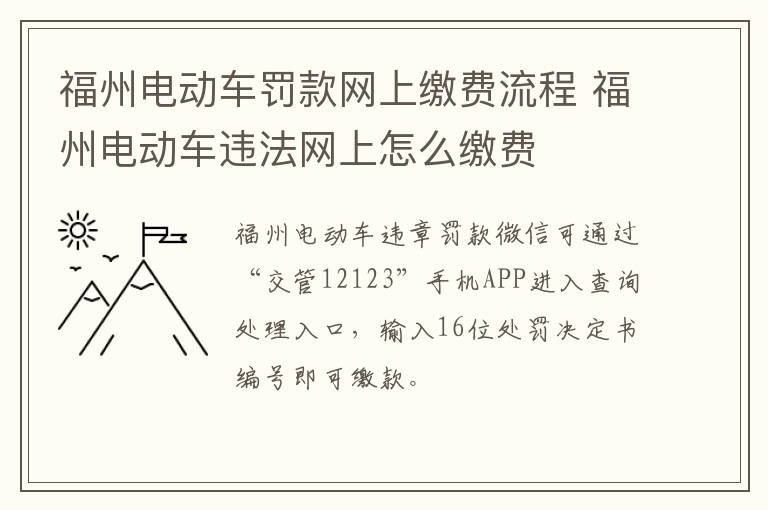 福州电动车罚款网上缴费流程 福州电动车违法网上怎么缴费

福州电动车违章罚款微信可通过“交管12123”手机APP进入查询处理入口，输入16位处罚决定书编号即可缴款。